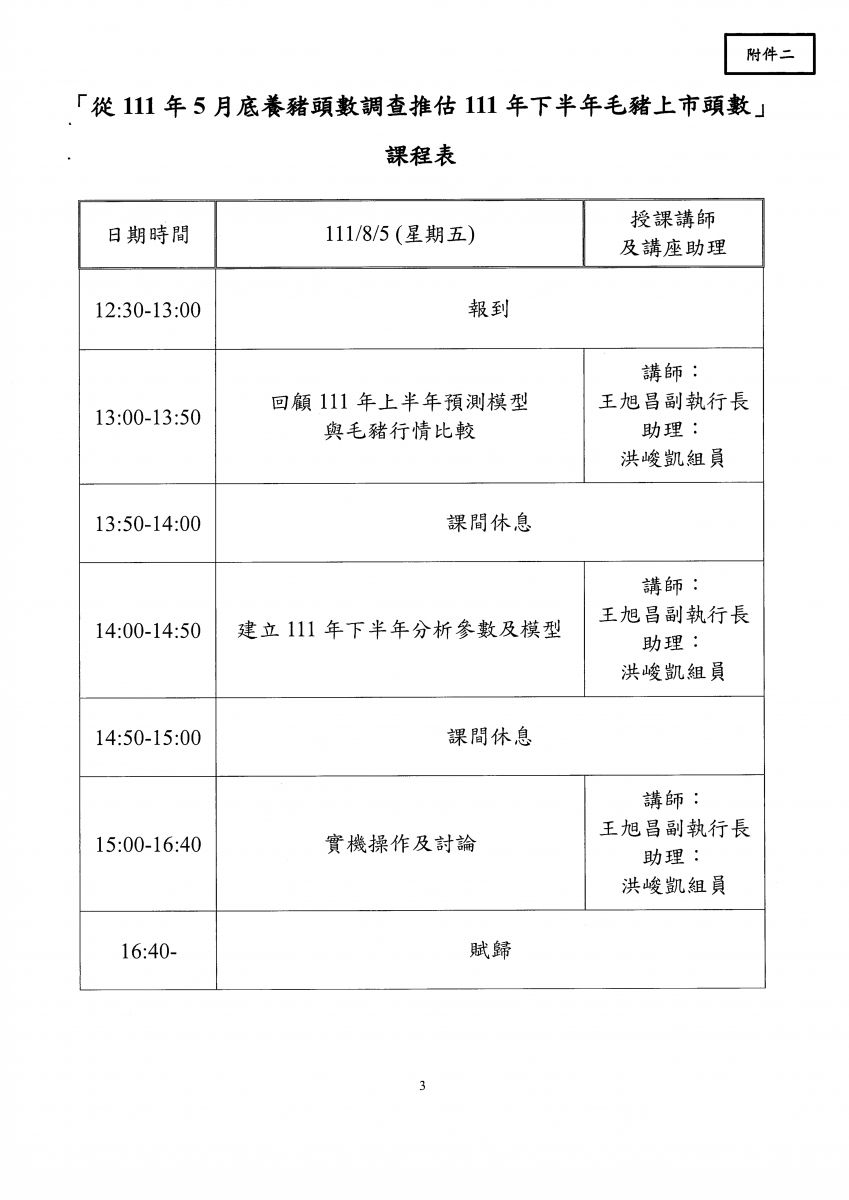 附件二

「從 111 年 5 月底養豬頭數調查推估 111 年下半年毛豬上市頭數」

課程表

| 日期時間 | 111/8/5 (星期五) | 授課講師 及講座助理 |
|---|---|---|
| 12:30-13:00 | 報到 | |
| 13:00-13:50 | 回顧 111 年上半年預測模型 與毛豬行情比較 | 講師： 王旭昌副執行長 助理： 洪峻凱組員 |
| 13:50-14:00 | 課間休息 | |
| 14:00-14:50 | 建立 111 年下半年分析參數及模型 | 講師： 王旭昌副執行長 助理： 洪峻凱組員 |
| 14:50-15:00 | 課間休息 | |
| 15:00-16:40 | 實機操作及討論 | 講師： 王旭昌副執行長 助理： 洪峻凱組員 |
| 16:40- | 賦歸 | |

3